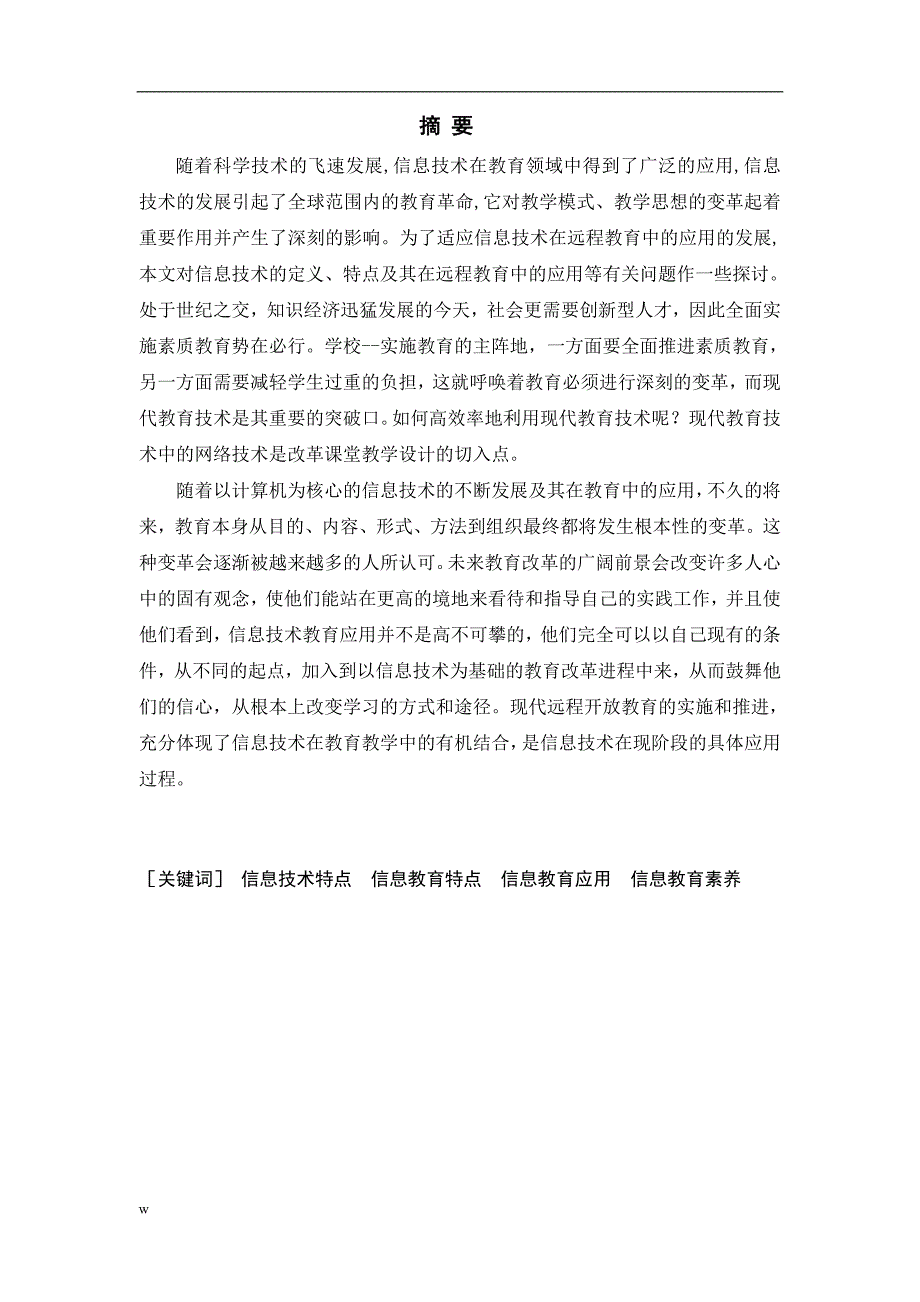 摘 要

随着科学技术的飞速发展,信息技术在教育领域中得到了广泛的应用,信息技术的发展引起了全球范围内的教育革命,它对教学模式、教学思想的变革起着重要作用并产生了深刻的影响。为了适应信息技术在远程教育中的应用的发展,本文对信息技术的定义、特点及其在远程教育中的应用等有关问题作一些探讨。处于世纪之交，知识经济迅猛发展的今天，社会更需要创新型人才，因此全面实施素质教育势在必行。学校--实施教育的主阵地，一方面要全面推进素质教育，另一方面需要减轻学生过重的负担，这就呼唤着教育必须进行深刻的变革，而现代教育技术是其重要的突破口。如何高效率地利用现代教育技术呢？现代教育技术中的网络技术是改革课堂教学设计的切入点。

随着以计算机为核心的信息技术的不断发展及其在教育中的应用，不久的将来，教育本身从目的、内容、形式、方法到组织最终都将发生根本性的变革。这种变革会逐渐被越来越多的人所认可。未来教育改革的广阔前景会改变许多人心中的固有观念，使他们能站在更高的境地来看待和指导自己的实践工作，并且使他们看到，信息技术教育应用并不是高不可攀的，他们完全可以以自己现有的条件，从不同的起点，加入到以信息技术为基础的教育改革进程中来，从而鼓舞他们的信心，从根本上改变学习的方式和途径。现代远程开放教育的实施和推进，充分体现了信息技术在教育教学中的有机结合，是信息技术在现阶段的具体应用过程。

［关键词］ 信息技术特点 信息教育特点 信息教育应用 信息教育素养

w